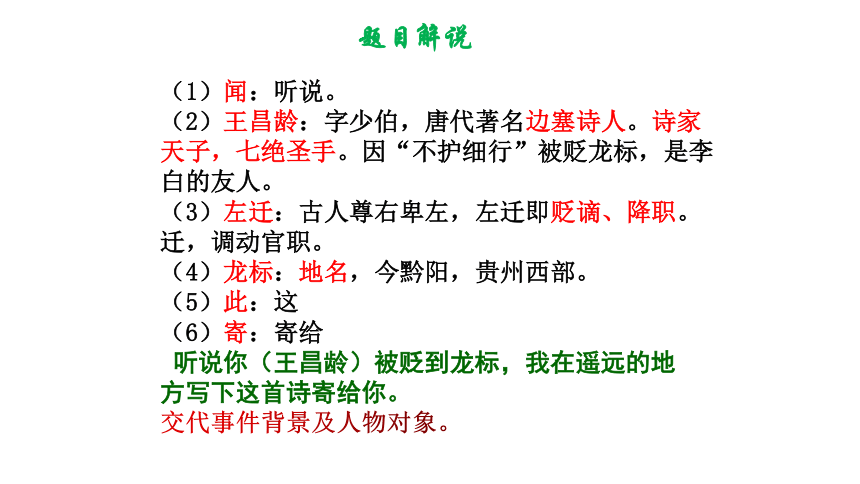 题目解说

（1）闻：听说。
（2）王昌龄：字少伯，唐代著名边塞诗人。诗家天子，七绝圣手。因“不护细行”被贬龙标，是李白的友人。
（3）左迁：古人尊右卑左，左迁即贬谪、降职。迁，调动官职。
（4）龙标：地名，今黔阳，贵州西部。
（5）此：这
（6）寄：寄给

听说你（王昌龄）被贬到龙标，我在遥远的地方写下这首诗寄给你。
交代事件背景及人物对象。